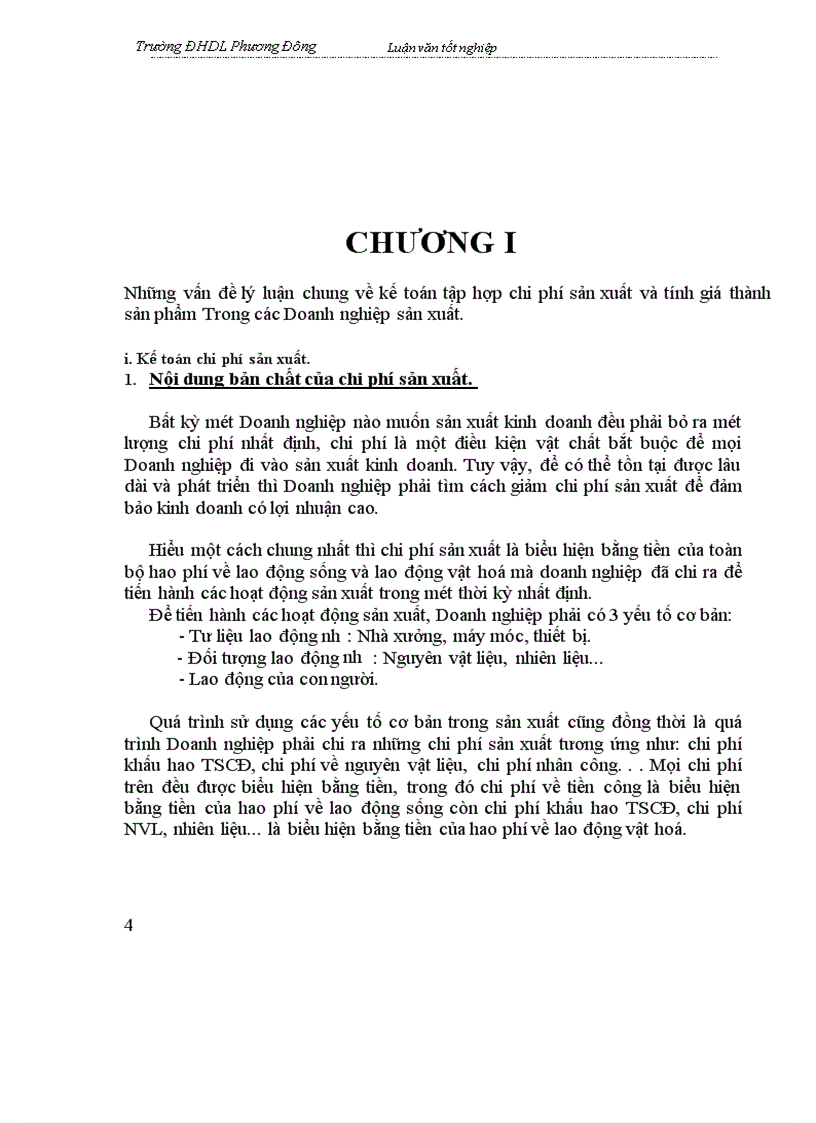 Trường ĐHDL Phương Đông Luận văn tốt nghiệp

CHƯƠNG I

Những vấn đề lý luận chung về kế toán tập hợp chi phí sản xuất và tính giá thành sản phẩm Trong các Doanh nghiệp sản xuất.

i. Kế toán chi phí sản xuất.

1. Nội dung bản chất của chi phí sản xuất.

Bất kỳ mét Doanh nghiệp nào muốn sản xuất kinh doanh đều phải bỏ ra mét lượng chi phí nhất định, chi phí là một điều kiện vật chất bắt buộc để mọi Doanh nghiệp đi vào sản xuất kinh doanh. Tuy vậy, để có thể tồn tại được lâu dài và phát triển thì Doanh nghiệp phải tìm cách giảm chi phí sản xuất để đảm bảo kinh doanh có lợi nhuận cao.

Hiểu một cách chung nhất thì chi phí sản xuất là biểu hiện bằng tiền của toàn bộ hao phí về lao động sống và lao động vật hoá mà doanh nghiệp đã chi ra để tiến hành các hoạt động sản xuất trong mét thời kỳ nhất định.

Để tiến hành các hoạt động sản xuất, Doanh nghiệp phải có 3 yếu tố cơ bản:

- Tư liệu lao động nh : Nhà xưởng, máy móc, thiết bị.
- Đối tượng lao động nh : Nguyên vật liệu, nhiên liệu...
- Lao động của con người.

Quá trình sử dụng các yếu tố cơ bản trong sản xuất cũng đồng thời là quá trình Doanh nghiệp phải chi ra những chi phí sản xuất tương ứng như: chi phí khấu hao TSCĐ, chi phí về nguyên vật liệu, chi phí nhân công. . . Mọi chi phí trên đều được biểu hiện bằng tiền, trong đó chi phí về tiền công là biểu hiện bằng tiền của hao phí về lao động sống còn chi phí khấu hao TSCĐ, chi phí NVL, nhiên liệu... là biểu hiện bằng tiền của hao phí về lao động vật hoá.

4